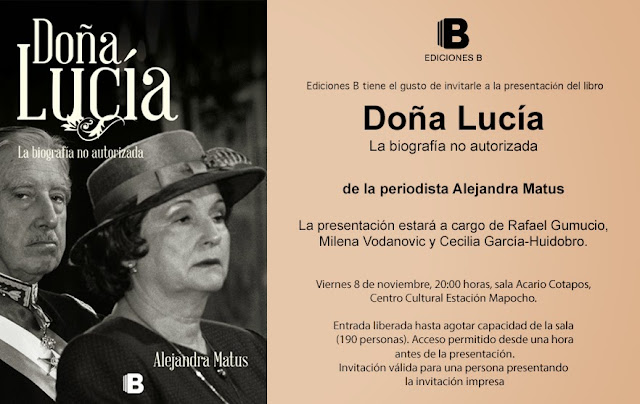 Doña Lucía
La biografía no autorizada
Alejandra Matus
B

B
EDICIONES B

Ediciones B tiene el gusto de invitarle a la presentación del libro

Doña Lucía
La biografía no autorizada

de la periodista Alejandra Matus

La presentación estará a cargo de Rafael Gumucio, Milena Vodanovic y Cecilia García-Huidobro.

Viernes 8 de noviembre, 20:00 horas, sala Acario Cotapos, Centro Cultural Estación Mapocho.

Entrada liberada hasta agotar capacidad de la sala (190 personas). Acceso permitido desde una hora antes de la presentación.
Invitación válida para una persona presentando la invitación impresa